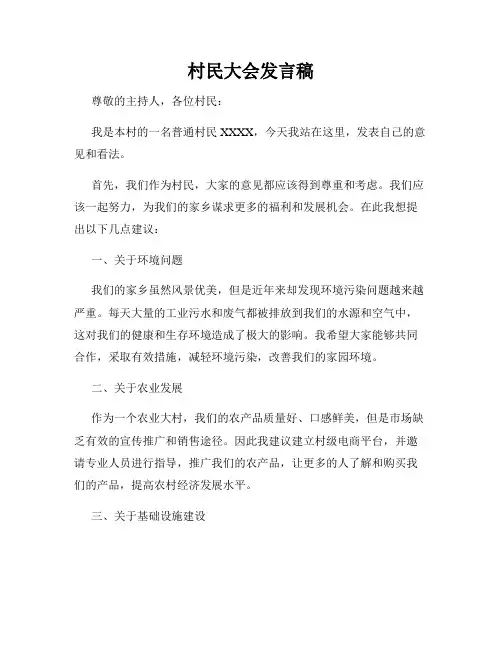 村民大会发言稿

尊敬的主持人，各位村民：

我是本村的一名普通村民 XXXX，今天我站在这里，发表自己的意见和看法。

首先，我们作为村民，大家的意见都应该得到尊重和考虑。我们应该一起努力，为我们的家乡谋求更多的福利和发展机会。在此我想提出以下几点建议：

一、关于环境问题

我们的家乡虽然风景优美，但是近年来却发现环境污染问题越来越严重。每天大量的工业污水和废气都被排放到我们的水源和空气中，这对我们的健康和生存环境造成了极大的影响。我希望大家能够共同合作，采取有效措施，减轻环境污染，改善我们的家园环境。

二、关于农业发展

作为一个农业大村，我们的农产品质量好、口感鲜美，但是市场缺乏有效的宣传推广和销售途径。因此我建议建立村级电商平台，并邀请专业人员进行指导，推广我们的农产品，让更多的人了解和购买我们的产品，提高农村经济发展水平。

三、关于基础设施建设